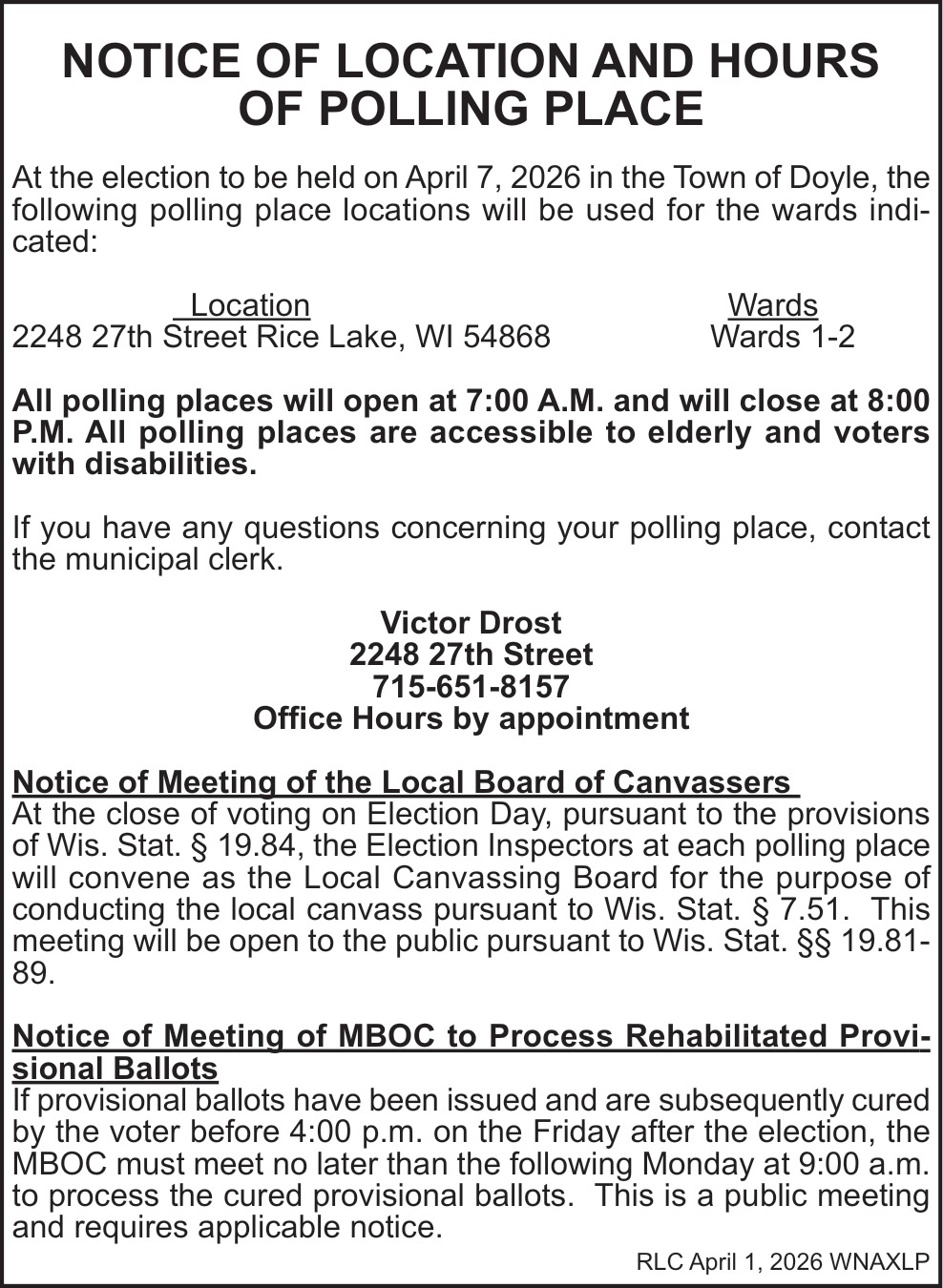 NOTICE OF LOCATION AND HOURS OF POLLING PLACE

At the election to be held on April 7, 2026 in the Town of Doyle, the following polling place locations will be used for the wards indicated:

| Location | Wards |
|---|---|
| 2248 27th Street Rice Lake, WI 54868 | Wards 1-2 |

All polling places will open at 7:00 A.M. and will close at 8:00 P.M. All polling places are accessible to elderly and voters with disabilities.

If you have any questions concerning your polling place, contact the municipal clerk.

Victor Drost
2248 27th Street
715-651-8157
Office Hours by appointment

Notice of Meeting of the Local Board of Canvassers
At the close of voting on Election Day, pursuant to the provisions of Wis. Stat. § 19.84, the Election Inspectors at each polling place will convene as the Local Canvassing Board for the purpose of conducting the local canvass pursuant to Wis. Stat. § 7.51. This meeting will be open to the public pursuant to Wis. Stat. §§ 19.81-89.

Notice of Meeting of MBOC to Process Rehabilitated Provisional Ballots
If provisional ballots have been issued and are subsequently cured by the voter before 4:00 p.m. on the Friday after the election, the MBOC must meet no later than the following Monday at 9:00 a.m. to process the cured provisional ballots. This is a public meeting and requires applicable notice.

RLC April 1, 2026 WNAXLP